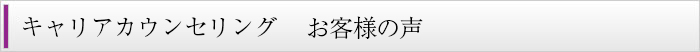 キャリアカウンセリング　お客様の声